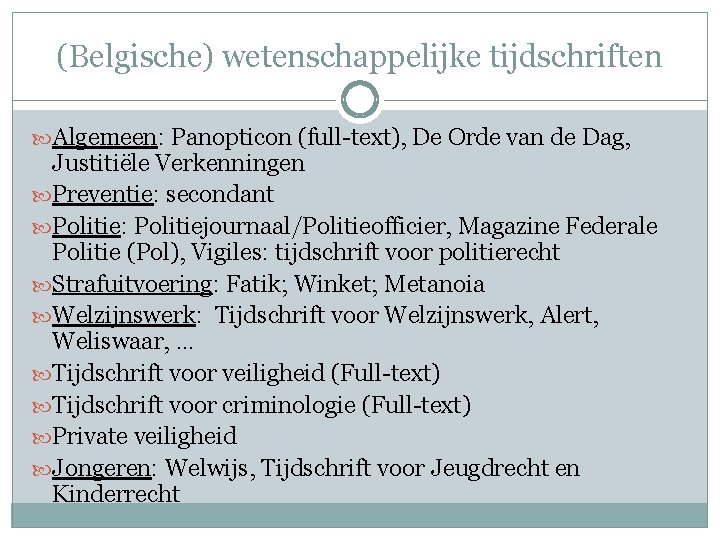 (Belgische) wetenschappelijke tijdschriften

Algemeen: Panopticon (full-text), De Orde van de Dag, Justitiële Verkenningen

Preventie: secondant

Politie: Politiejournaal/Politieofficier, Magazine Federale Politie (Pol), Vigiles: tijdschrift voor politierecht

Strafuitvoering: Fatik; Winket; Metanoia

Welzijnswerk: Tijdschrift voor Welzijnswerk, Alert, Weliswaar, …

Tijdschrift voor veiligheid (Full-text)

Tijdschrift voor criminologie (Full-text)

Private veiligheid

Jongeren: Welwijs, Tijdschrift voor Jeugdrecht en Kinderrecht